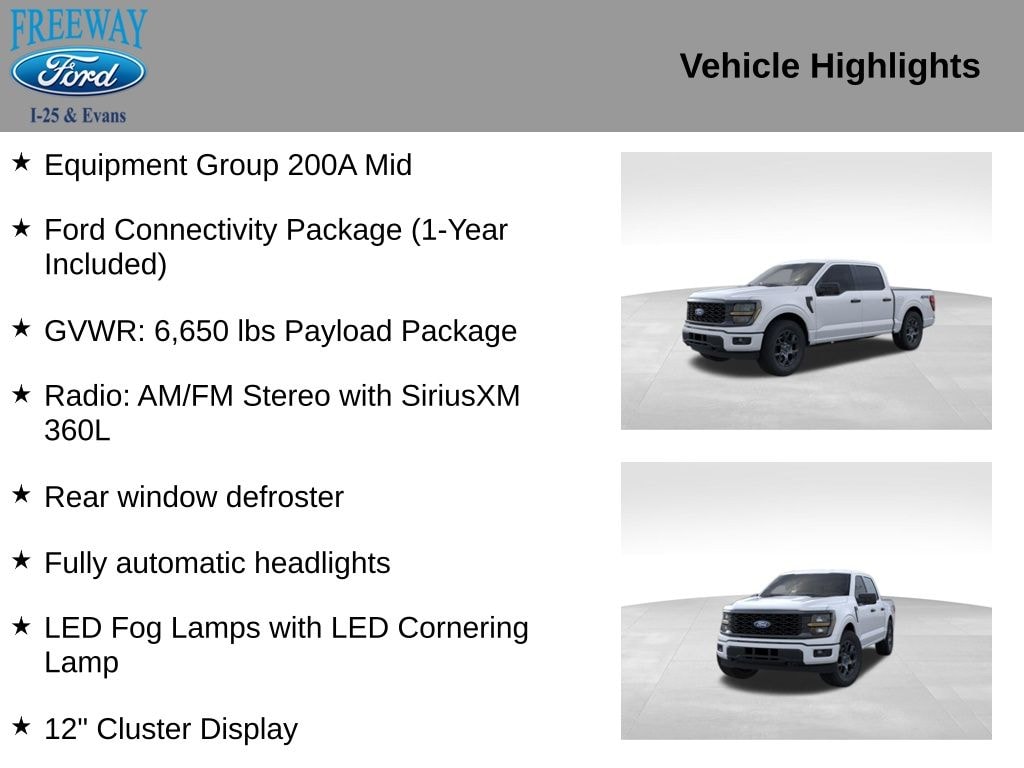 FREEWAY
Ford
I-25 & Evans

Vehicle Highlights

★ Equipment Group 200A Mid

★ Ford Connectivity Package (1-Year Included)

★ GVWR: 6,650 lbs Payload Package

★ Radio: AM/FM Stereo with SiriusXM 360L

★ Rear window defroster

★ Fully automatic headlights

★ LED Fog Lamps with LED Cornering Lamp

★ 12" Cluster Display